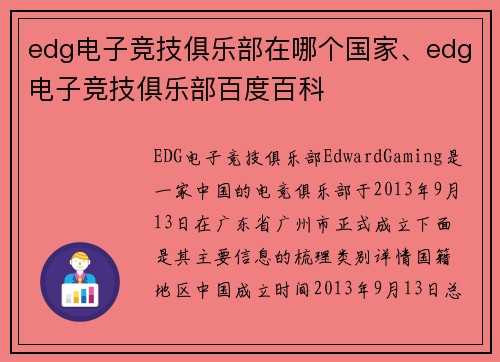 edg电子竞技俱乐部在哪个国家、edg电子竞技俱乐部百度百科

EDG电子竞技俱乐部EdwardGaming是一家中国的电竞俱乐部于2013年9月13日在广东省广州市正式成立下面是其主要信息的梳理类别详情国籍地区中国成立时间2013年9月13日总